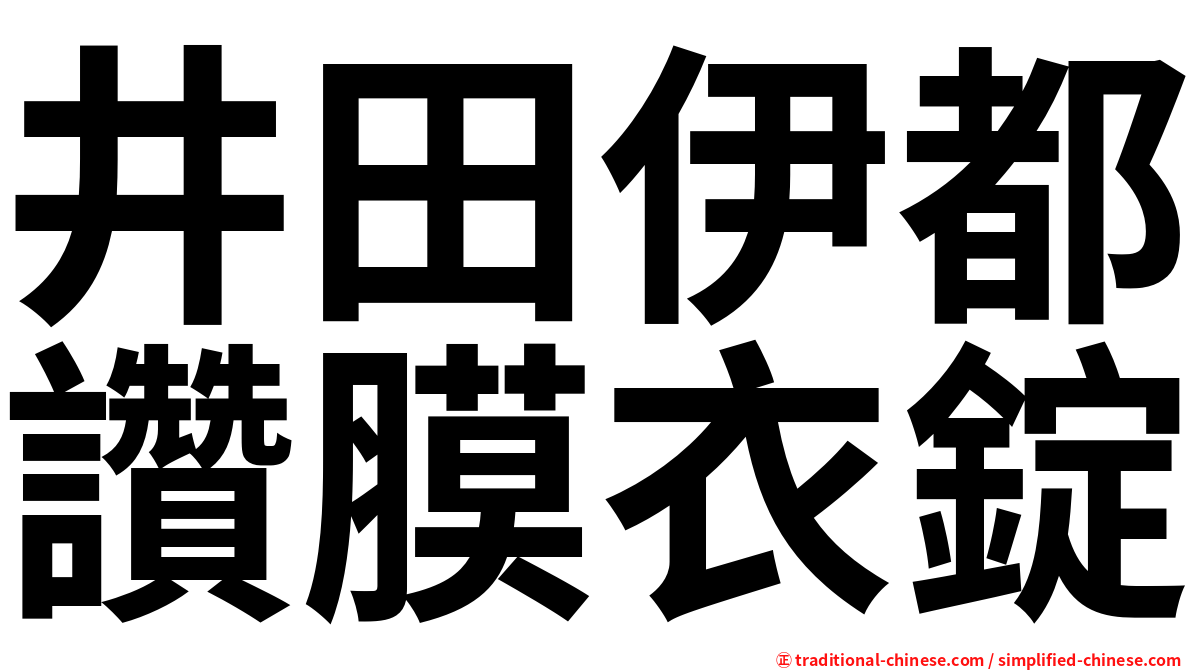 井田伊都
讚膜衣錠

㊣ traditional-chinese.com / simplified-chinese.com